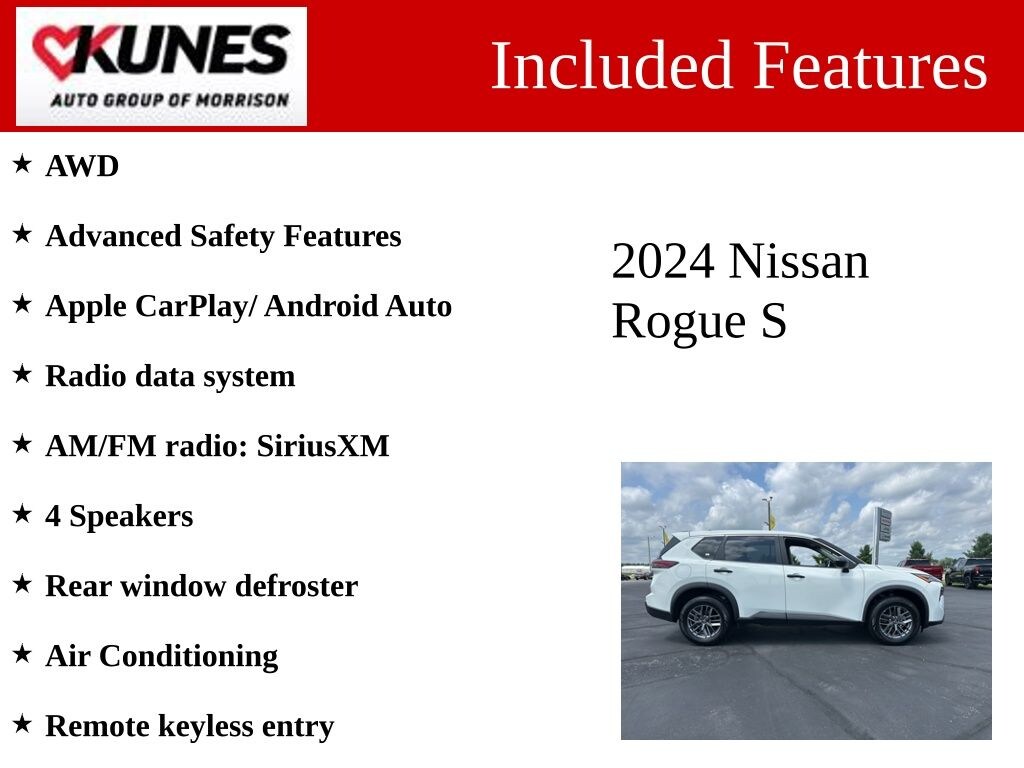 KUNES
AUTO GROUP OF MORRISON

Included Features

★ AWD

★ Advanced Safety Features

★ Apple CarPlay/ Android Auto

★ Radio data system

★ AM/FM radio: SiriusXM

★ 4 Speakers

★ Rear window defroster

★ Air Conditioning

★ Remote keyless entry

2024 Nissan Rogue S